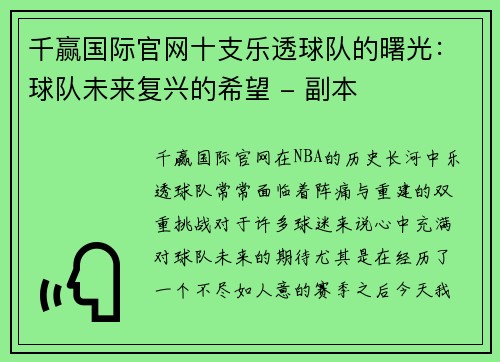 千赢国际官网十支乐透球队的曙光：球队未来复兴的希望 - 副本

千赢国际官网在NBA的历史长河中乐透球队常常面临着阵痛与重建的双重挑战对于许多球迷来说心中充满对球队未来的期待尤其是在经历了一个不尽如人意的赛季之后今天我